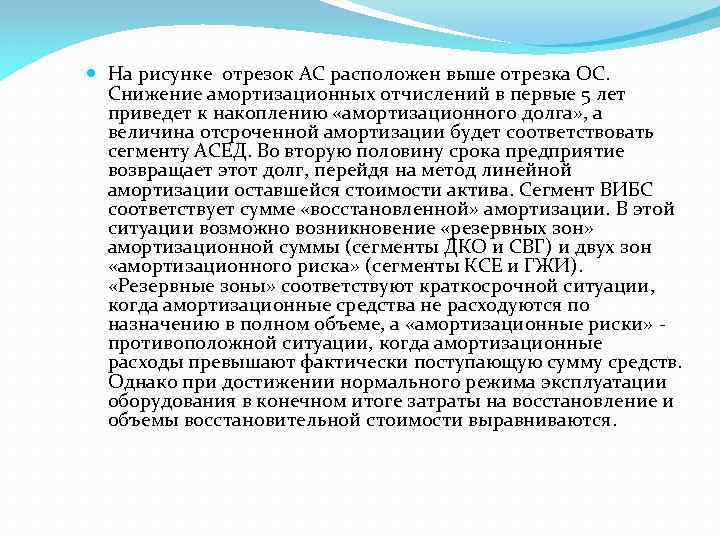 На рисунке отрезок АС расположен выше отрезка ОС. Снижение амортизационных отчислений в первые 5 лет приведет к накоплению «амортизационного долга», а величина отсроченной амортизации будет соответствовать сегменту АСЕД. Во вторую половину срока предприятие возвращает этот долг, перейдя на метод линейной амортизации оставшейся стоимости актива. Сегмент ВИБС соответствует сумме «восстановленной» амортизации. В этой ситуации возможно возникновение «резервных зон» амортизационной суммы (сегменты ДКО и СВГ) и двух зон «амортизационного риска» (сегменты КСЕ и ГЖИ). «Резервные зоны» соответствуют краткосрочной ситуации, когда амортизационные средства не расходуются по назначению в полном объеме, а «амортизационные риски» - противоположной ситуации, когда амортизационные расходы превышают фактически поступающую сумму средств. Однако при достижении нормального режима эксплуатации оборудования в конечном итоге затраты на восстановление и объемы восстановительной стоимости выравниваются.